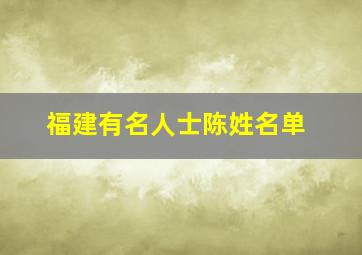 福建有名人士陈姓名单